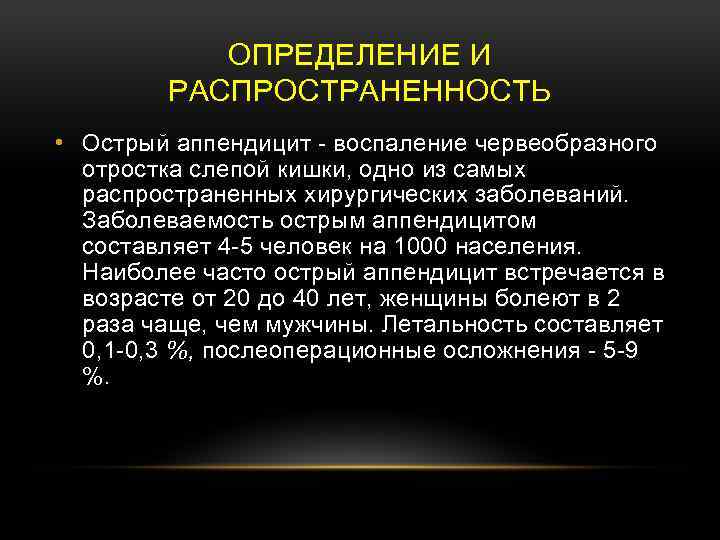 ОПРЕДЕЛЕНИЕ И РАСПРОСТРАНЕННОСТЬ

• Острый аппендицит - воспаление червеобразного отростка слепой кишки, одно из самых распространенных хирургических заболеваний. Заболеваемость острым аппендицитом составляет 4-5 человек на 1000 населения. Наиболее часто острый аппендицит встречается в возрасте от 20 до 40 лет, женщины болеют в 2 раза чаще, чем мужчины. Летальность составляет 0,1-0,3 %, послеоперационные осложнения - 5-9 %.